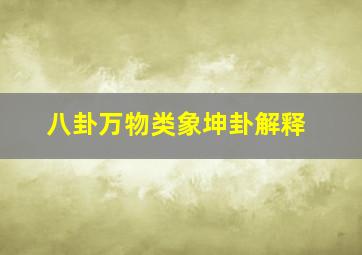 八卦万物类象坤卦解释